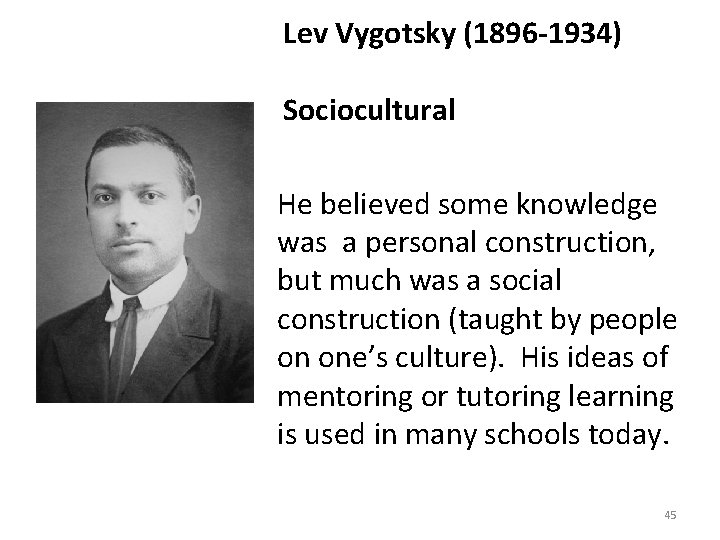 Lev Vygotsky (1896-1934)

Sociocultural

He believed some knowledge was a personal construction, but much was a social construction (taught by people on one's culture). His ideas of mentoring or tutoring learning is used in many schools today.

45